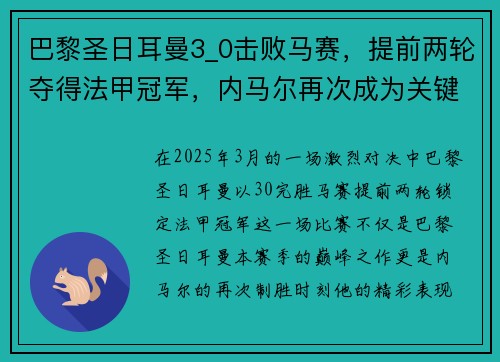 巴黎圣日耳曼3_0击败马赛，提前两轮夺得法甲冠军，内马尔再次成为关键

在2025年3月的一场激烈对决中巴黎圣日耳曼以30完胜马赛提前两轮锁定法甲冠军这一场比赛不仅是巴黎圣日耳曼本赛季的巅峰之作更是内马尔的再次制胜时刻他的精彩表现